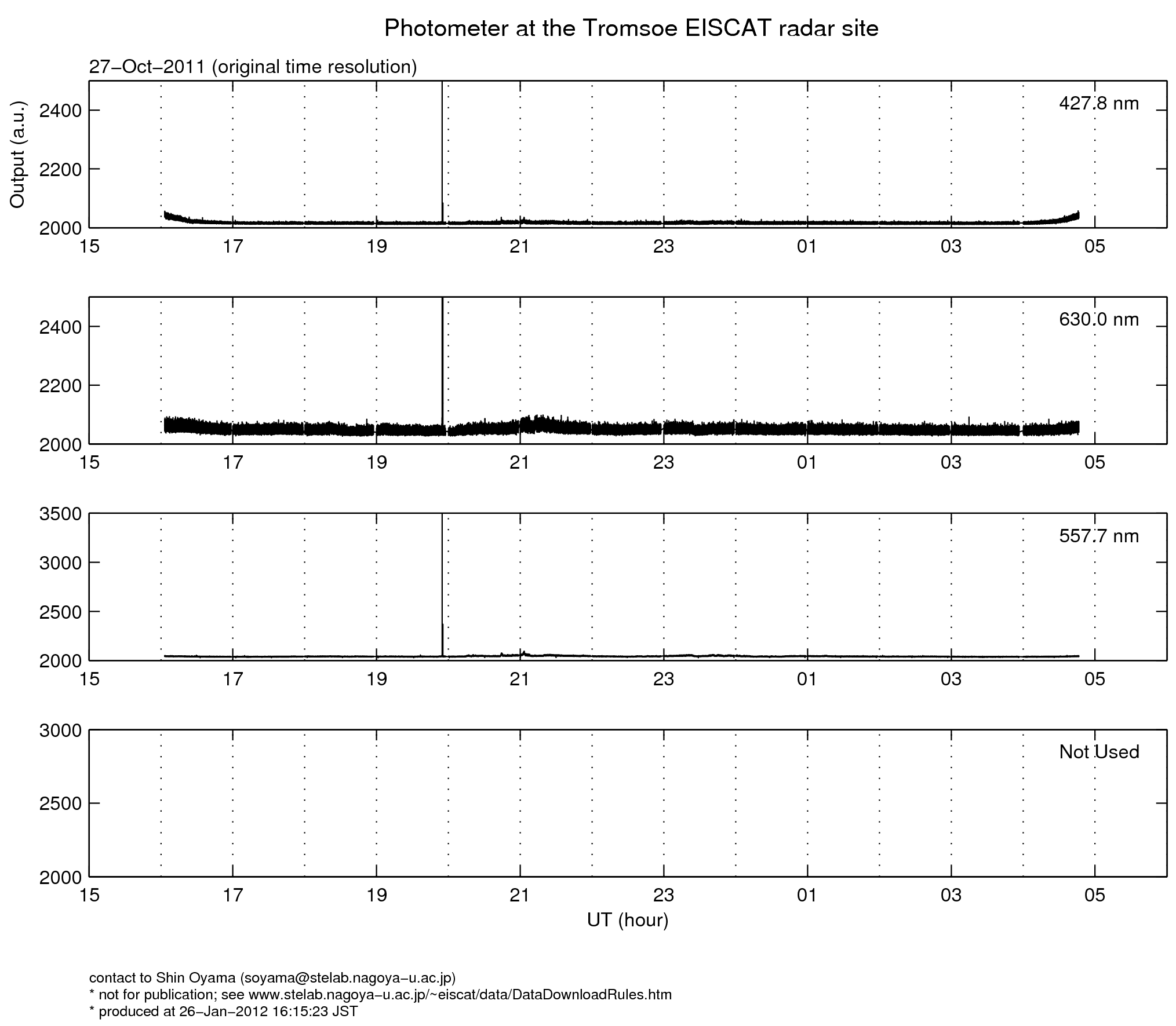 Photometer at the Tromsoe EISCAT radar site

27−Oct−2011 (original time resolution)

Output (a.u.)

2400
2200
2000

427.8 nm

15 17 19 21 23 01 03 05

2400
2200
2000

630.0 nm

15 17 19 21 23 01 03 05

3500
3000
2500
2000

557.7 nm

15 17 19 21 23 01 03 05

3000
2500
2000

Not Used

15 17 19 21 23 01 03 05

UT (hour)

contact to Shin Oyama (soyama@stelab.nagoya−u.ac.jp)
* not for publication; see www.stelab.nagoya−u.ac.jp/~eiscat/data/DataDownloadRules.htm
* produced at 26−Jan−2012 16:15:23 JST